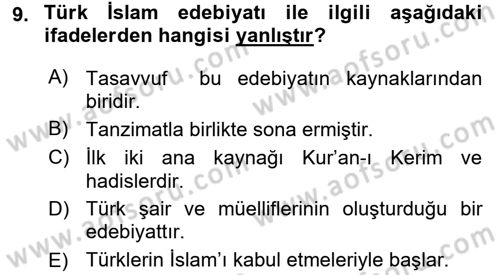 9. Türk İslam edebiyatı ile ilgili aşağıdaki ifadelerden hangisi yanlıştır?

A) Tasavvuf bu edebiyatın kaynaklarından biridir.
B) Tanzimatla birlikte sona ermiştir.
C) İlk iki ana kaynağı Kur'an-ı Kerim ve hadislerdir.
D) Türk şair ve müelliflerinin oluşturduğu bir edebiyattır.
E) Türklerin İslam'ı kabul etmeleriyle başlar.

www.aofsoru.com